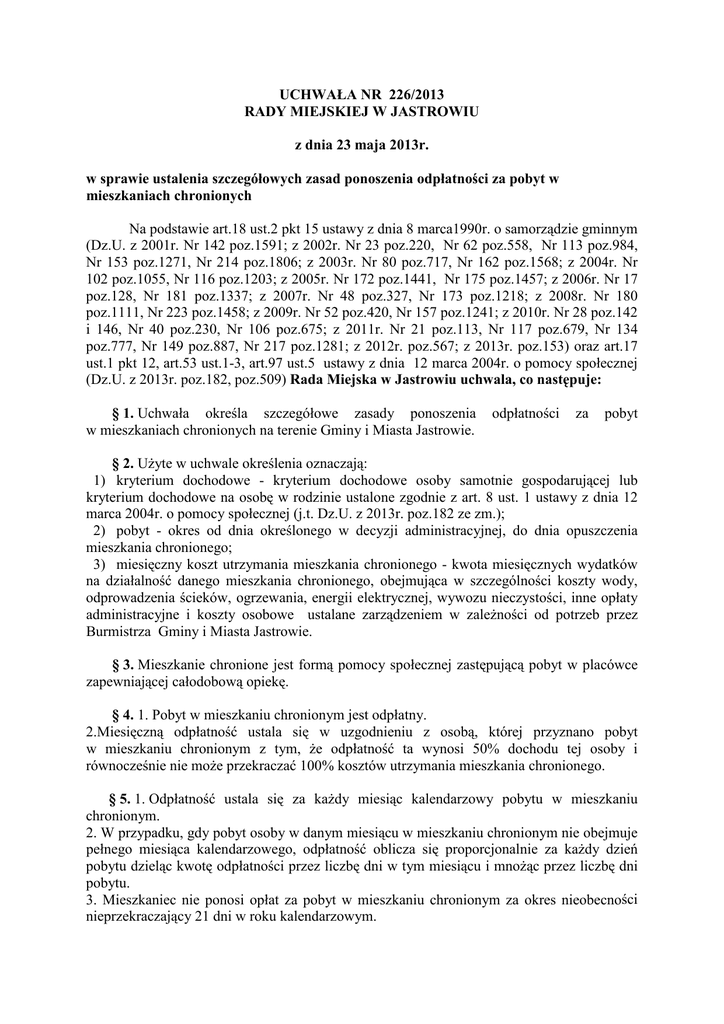 UCHWAŁA NR 226/2013
RADY MIEJSKIEJ W JASTROWIU

z dnia 23 maja 2013r.

w sprawie ustalenia szczegółowych zasad ponoszenia odpłatności za pobyt w mieszkaniach chronionych

Na podstawie art.18 ust.2 pkt 15 ustawy z dnia 8 marca1990r. o samorządzie gminnym (Dz.U. z 2001r. Nr 142 poz.1591; z 2002r. Nr 23 poz.220, Nr 62 poz.558, Nr 113 poz.984, Nr 153 poz.1271, Nr 214 poz.1806; z 2003r. Nr 80 poz.717, Nr 162 poz.1568; z 2004r. Nr 102 poz.1055, Nr 116 poz.1203; z 2005r. Nr 172 poz.1441, Nr 175 poz.1457; z 2006r. Nr 17 poz.128, Nr 181 poz.1337; z 2007r. Nr 48 poz.327, Nr 173 poz.1218; z 2008r. Nr 180 poz.1111, Nr 223 poz.1458; z 2009r. Nr 52 poz.420, Nr 157 poz.1241; z 2010r. Nr 28 poz.142 i 146, Nr 40 poz.230, Nr 106 poz.675; z 2011r. Nr 21 poz.113, Nr 117 poz.679, Nr 134 poz.777, Nr 149 poz.887, Nr 217 poz.1281; z 2012r. poz.567; z 2013r. poz.153) oraz art.17 ust.1 pkt 12, art.53 ust.1-3, art.97 ust.5 ustawy z dnia 12 marca 2004r. o pomocy społecznej (Dz.U. z 2013r. poz.182, poz.509) Rada Miejska w Jastrowiu uchwala, co następuje:

§ 1. Uchwała określa szczegółowe zasady ponoszenia odpłatności za pobyt w mieszkaniach chronionych na terenie Gminy i Miasta Jastrowie.

§ 2. Użyte w uchwale określenia oznaczają:
1) kryterium dochodowe - kryterium dochodowe osoby samotnie gospodarującej lub kryterium dochodowe na osobę w rodzinie ustalone zgodnie z art. 8 ust. 1 ustawy z dnia 12 marca 2004r. o pomocy społecznej (j.t. Dz.U. z 2013r. poz.182 ze zm.);
2) pobyt - okres od dnia określonego w decyzji administracyjnej, do dnia opuszczenia mieszkania chronionego;
3) miesięczny koszt utrzymania mieszkania chronionego - kwota miesięcznych wydatków na działalność danego mieszkania chronionego, obejmująca w szczególności koszty wody, odprowadzenia ścieków, ogrzewania, energii elektrycznej, wywozu nieczystości, inne opłaty administracyjne i koszty osobowe ustalane zarządzeniem w zależności od potrzeb przez Burmistrza Gminy i Miasta Jastrowie.

§ 3. Mieszkanie chronione jest formą pomocy społecznej zastępującą pobyt w placówce zapewniającej całodobową opiekę.

§ 4. 1. Pobyt w mieszkaniu chronionym jest odpłatny.
2.Miesięczną odpłatność ustala się w uzgodnieniu z osobą, której przyznano pobyt w mieszkaniu chronionym z tym, że odpłatność ta wynosi 50% dochodu tej osoby i równocześnie nie może przekraczać 100% kosztów utrzymania mieszkania chronionego.

§ 5. 1. Odpłatność ustala się za każdy miesiąc kalendarzowy pobytu w mieszkaniu chronionym.
2. W przypadku, gdy pobyt osoby w danym miesiącu w mieszkaniu chronionym nie obejmuje pełnego miesiąca kalendarzowego, odpłatność oblicza się proporcjonalnie za każdy dzień pobytu dzieląc kwotę odpłatności przez liczbę dni w tym miesiącu i mnożąc przez liczbę dni pobytu.
3. Mieszkaniec nie ponosi opłat za pobyt w mieszkaniu chronionym za okres nieobecności nieprzekraczający 21 dni w roku kalendarzowym.